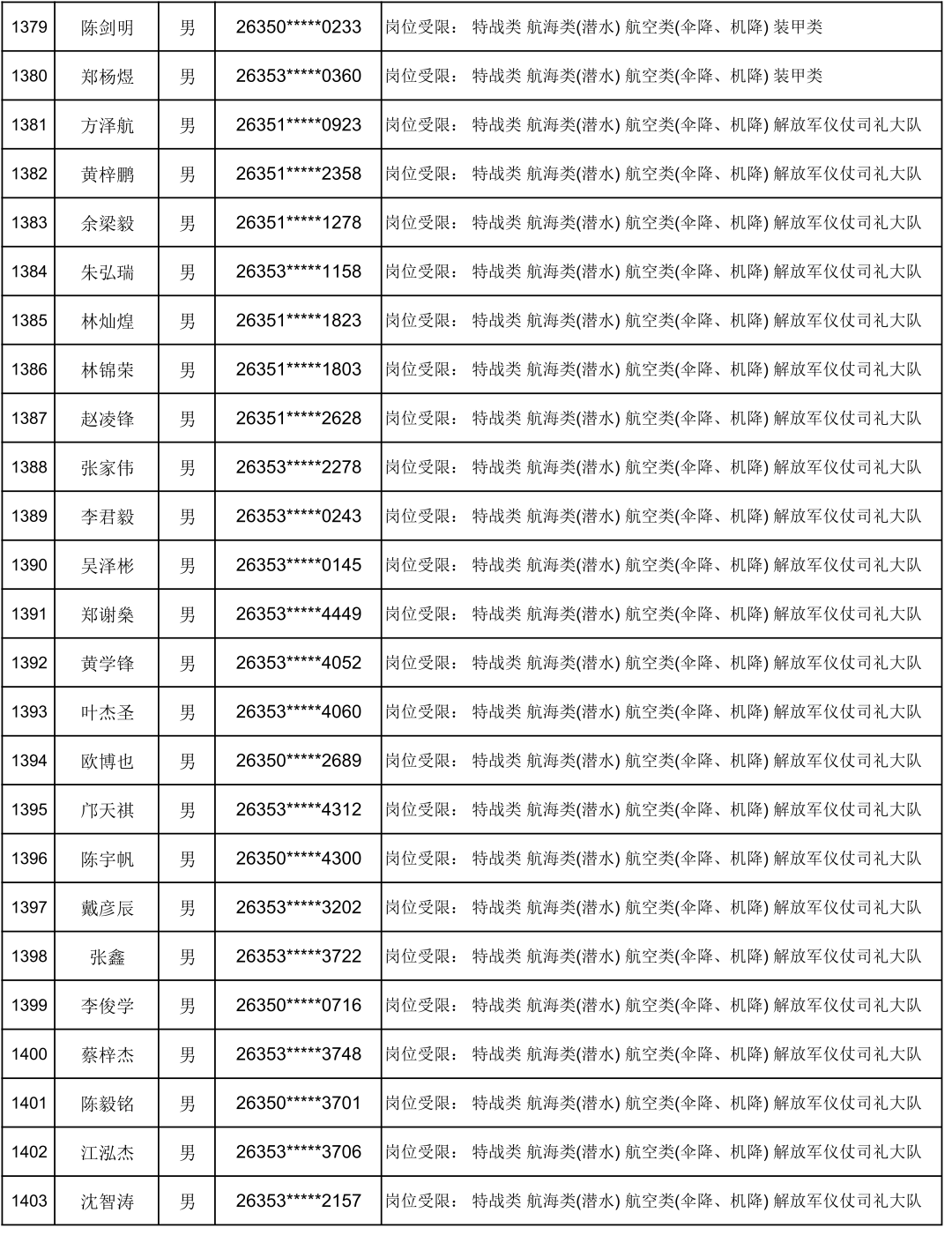 | 1379 | 陈剑明 | 男 | 26350*****0233 | 岗位受限： 特战类 航海类(潜水) 航空类(伞降、机降) 装甲类 |
|---|---|---|---|---|
| 1380 | 郑杨煜 | 男 | 26353*****0360 | 岗位受限： 特战类 航海类(潜水) 航空类(伞降、机降) 装甲类 |
| 1381 | 方泽航 | 男 | 26351*****0923 | 岗位受限： 特战类 航海类(潜水) 航空类(伞降、机降) 解放军仪仗司礼大队 |
| 1382 | 黄梓鹏 | 男 | 26351*****2358 | 岗位受限： 特战类 航海类(潜水) 航空类(伞降、机降) 解放军仪仗司礼大队 |
| 1383 | 余梁毅 | 男 | 26351*****1278 | 岗位受限： 特战类 航海类(潜水) 航空类(伞降、机降) 解放军仪仗司礼大队 |
| 1384 | 朱弘瑞 | 男 | 26353*****1158 | 岗位受限： 特战类 航海类(潜水) 航空类(伞降、机降) 解放军仪仗司礼大队 |
| 1385 | 林灿煌 | 男 | 26351*****1823 | 岗位受限： 特战类 航海类(潜水) 航空类(伞降、机降) 解放军仪仗司礼大队 |
| 1386 | 林锦荣 | 男 | 26351*****1803 | 岗位受限： 特战类 航海类(潜水) 航空类(伞降、机降) 解放军仪仗司礼大队 |
| 1387 | 赵凌锋 | 男 | 26351*****2628 | 岗位受限： 特战类 航海类(潜水) 航空类(伞降、机降) 解放军仪仗司礼大队 |
| 1388 | 张家伟 | 男 | 26353*****2278 | 岗位受限： 特战类 航海类(潜水) 航空类(伞降、机降) 解放军仪仗司礼大队 |
| 1389 | 李君毅 | 男 | 26353*****0243 | 岗位受限： 特战类 航海类(潜水) 航空类(伞降、机降) 解放军仪仗司礼大队 |
| 1390 | 吴泽彬 | 男 | 26353*****0145 | 岗位受限： 特战类 航海类(潜水) 航空类(伞降、机降) 解放军仪仗司礼大队 |
| 1391 | 郑谢燊 | 男 | 26353*****4449 | 岗位受限： 特战类 航海类(潜水) 航空类(伞降、机降) 解放军仪仗司礼大队 |
| 1392 | 黄学锋 | 男 | 26353*****4052 | 岗位受限： 特战类 航海类(潜水) 航空类(伞降、机降) 解放军仪仗司礼大队 |
| 1393 | 叶杰圣 | 男 | 26353*****4060 | 岗位受限： 特战类 航海类(潜水) 航空类(伞降、机降) 解放军仪仗司礼大队 |
| 1394 | 欧博也 | 男 | 26350*****2689 | 岗位受限： 特战类 航海类(潜水) 航空类(伞降、机降) 解放军仪仗司礼大队 |
| 1395 | 邝天祺 | 男 | 26353*****4312 | 岗位受限： 特战类 航海类(潜水) 航空类(伞降、机降) 解放军仪仗司礼大队 |
| 1396 | 陈宇帆 | 男 | 26350*****4300 | 岗位受限： 特战类 航海类(潜水) 航空类(伞降、机降) 解放军仪仗司礼大队 |
| 1397 | 戴彦辰 | 男 | 26353*****3202 | 岗位受限： 特战类 航海类(潜水) 航空类(伞降、机降) 解放军仪仗司礼大队 |
| 1398 | 张鑫 | 男 | 26353*****3722 | 岗位受限： 特战类 航海类(潜水) 航空类(伞降、机降) 解放军仪仗司礼大队 |
| 1399 | 李俊学 | 男 | 26350*****0716 | 岗位受限： 特战类 航海类(潜水) 航空类(伞降、机降) 解放军仪仗司礼大队 |
| 1400 | 蔡梓杰 | 男 | 26353*****3748 | 岗位受限： 特战类 航海类(潜水) 航空类(伞降、机降) 解放军仪仗司礼大队 |
| 1401 | 陈毅铭 | 男 | 26350*****3701 | 岗位受限： 特战类 航海类(潜水) 航空类(伞降、机降) 解放军仪仗司礼大队 |
| 1402 | 江泓杰 | 男 | 26353*****3706 | 岗位受限： 特战类 航海类(潜水) 航空类(伞降、机降) 解放军仪仗司礼大队 |
| 1403 | 沈智涛 | 男 | 26353*****2157 | 岗位受限： 特战类 航海类(潜水) 航空类(伞降、机降) 解放军仪仗司礼大队 |